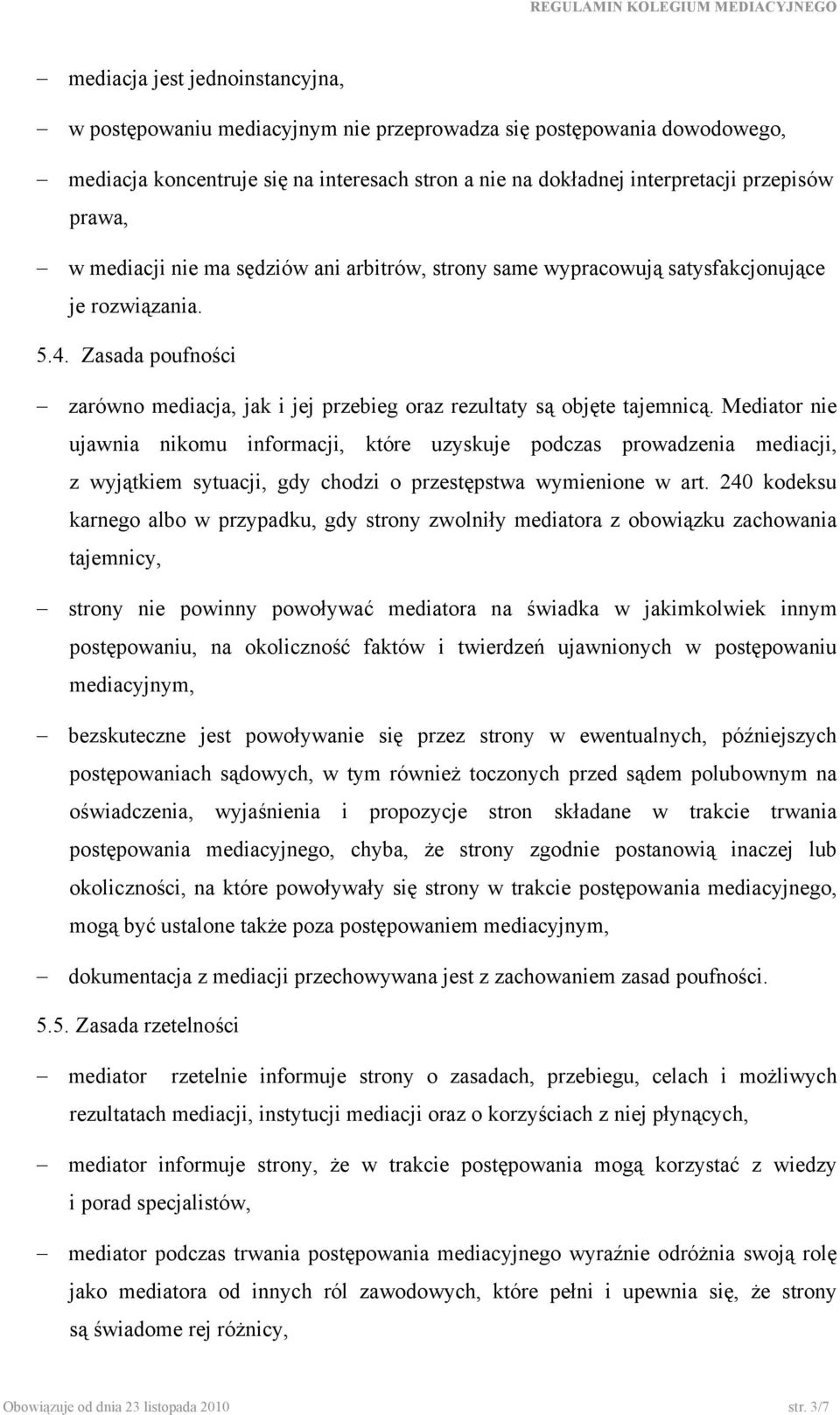 REGULAMIN KOLEGIUM MEDIACYJNEGO

– mediacja jest jednoinstancyjna,

– w postępowaniu mediacyjnym nie przeprowadza się postępowania dowodowego,

– mediacja koncentruje się na interesach stron a nie na dokładnej interpretacji przepisów prawa,

– w mediacji nie ma sędziów ani arbitrów, strony same wypracowują satysfakcjonujące je rozwiązania.

5.4. Zasada poufności

– zarówno mediacja, jak i jej przebieg oraz rezultaty są objęte tajemnicą. Mediator nie ujawnia nikomu informacji, które uzyskuje podczas prowadzenia mediacji, z wyjątkiem sytuacji, gdy chodzi o przestępstwa wymienione w art. 240 kodeksu karnego albo w przypadku, gdy strony zwolniły mediatora z obowiązku zachowania tajemnicy,

– strony nie powinny powoływać mediatora na świadka w jakimkolwiek innym postępowaniu, na okoliczność faktów i twierdzeń ujawnionych w postępowaniu mediacyjnym,

– bezskuteczne jest powoływanie się przez strony w ewentualnych, późniejszych postępowaniach sądowych, w tym również toczonych przed sądem polubownym na oświadczenia, wyjaśnienia i propozycje stron składane w trakcie trwania postępowania mediacyjnego, chyba, że strony zgodnie postanowią inaczej lub okoliczności, na które powoływały się strony w trakcie postępowania mediacyjnego, mogą być ustalone także poza postępowaniem mediacyjnym,

– dokumentacja z mediacji przechowywana jest z zachowaniem zasad poufności.

5.5. Zasada rzetelności

– mediator rzetelnie informuje strony o zasadach, przebiegu, celach i możliwych rezultatach mediacji, instytucji mediacji oraz o korzyściach z niej płynących,

– mediator informuje strony, że w trakcie postępowania mogą korzystać z wiedzy i porad specjalistów,

– mediator podczas trwania postępowania mediacyjnego wyraźnie odróżnia swoją rolę jako mediatora od innych ról zawodowych, które pełni i upewnia się, że strony są świadome rej różnicy,

Obowiązuje od dnia 23 listopada 2010 str. 3/7